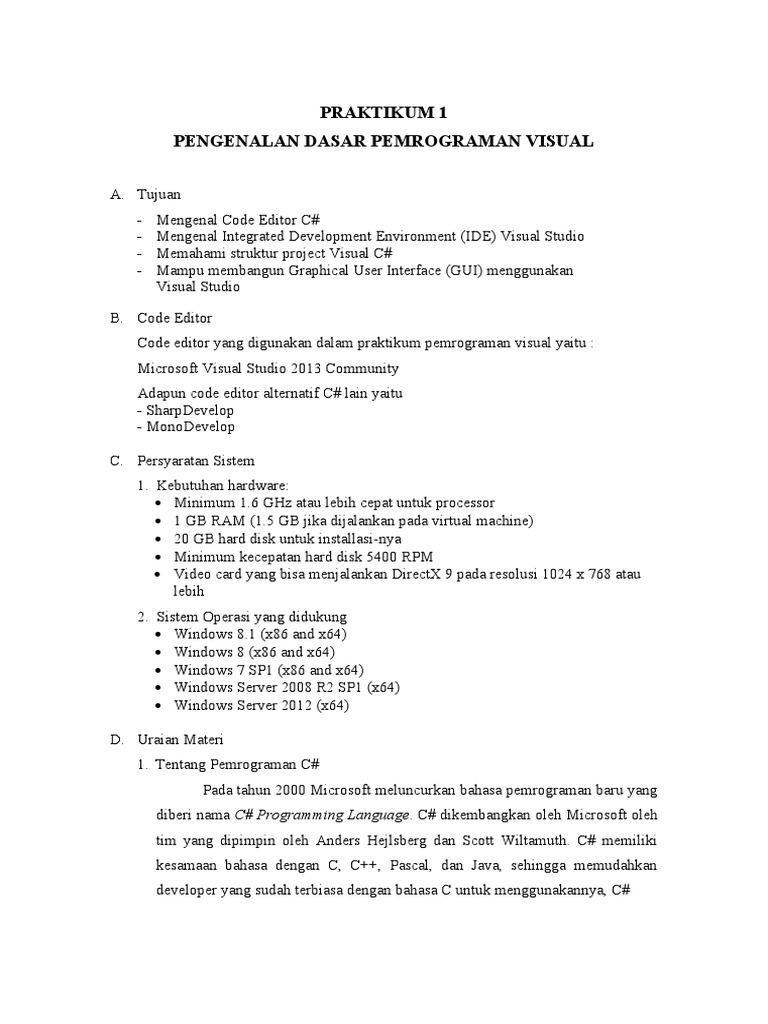 PRAKTIKUM 1

PENGENALAN DASAR PEMROGRAMAN VISUAL

A. Tujuan

- Mengenal Code Editor C#
- Mengenal Integrated Development Environment (IDE) Visual Studio
- Memahami struktur project Visual C#
- Mampu membangun Graphical User Interface (GUI) menggunakan Visual Studio

B. Code Editor

Code editor yang digunakan dalam praktikum pemrograman visual yaitu :

Microsoft Visual Studio 2013 Community

Adapun code editor alternatif C# lain yaitu
- SharpDevelop
- MonoDevelop

C. Persyaratan Sistem

1. Kebutuhan hardware:
• Minimum 1.6 GHz atau lebih cepat untuk processor
• 1 GB RAM (1.5 GB jika dijalankan pada virtual machine)
• 20 GB hard disk untuk installasi-nya
• Minimum kecepatan hard disk 5400 RPM
• Video card yang bisa menjalankan DirectX 9 pada resolusi 1024 x 768 atau lebih

2. Sistem Operasi yang didukung
• Windows 8.1 (x86 and x64)
• Windows 8 (x86 and x64)
• Windows 7 SP1 (x86 and x64)
• Windows Server 2008 R2 SP1 (x64)
• Windows Server 2012 (x64)

D. Uraian Materi

1. Tentang Pemrograman C#

Pada tahun 2000 Microsoft meluncurkan bahasa pemrograman baru yang diberi nama C# Programming Language. C# dikembangkan oleh Microsoft oleh tim yang dipimpin oleh Anders Hejlsberg dan Scott Wiltamuth. C# memiliki kesamaan bahasa dengan C, C++, Pascal, dan Java, sehingga memudahkan developer yang sudah terbiasa dengan bahasa C untuk menggunakannya, C#